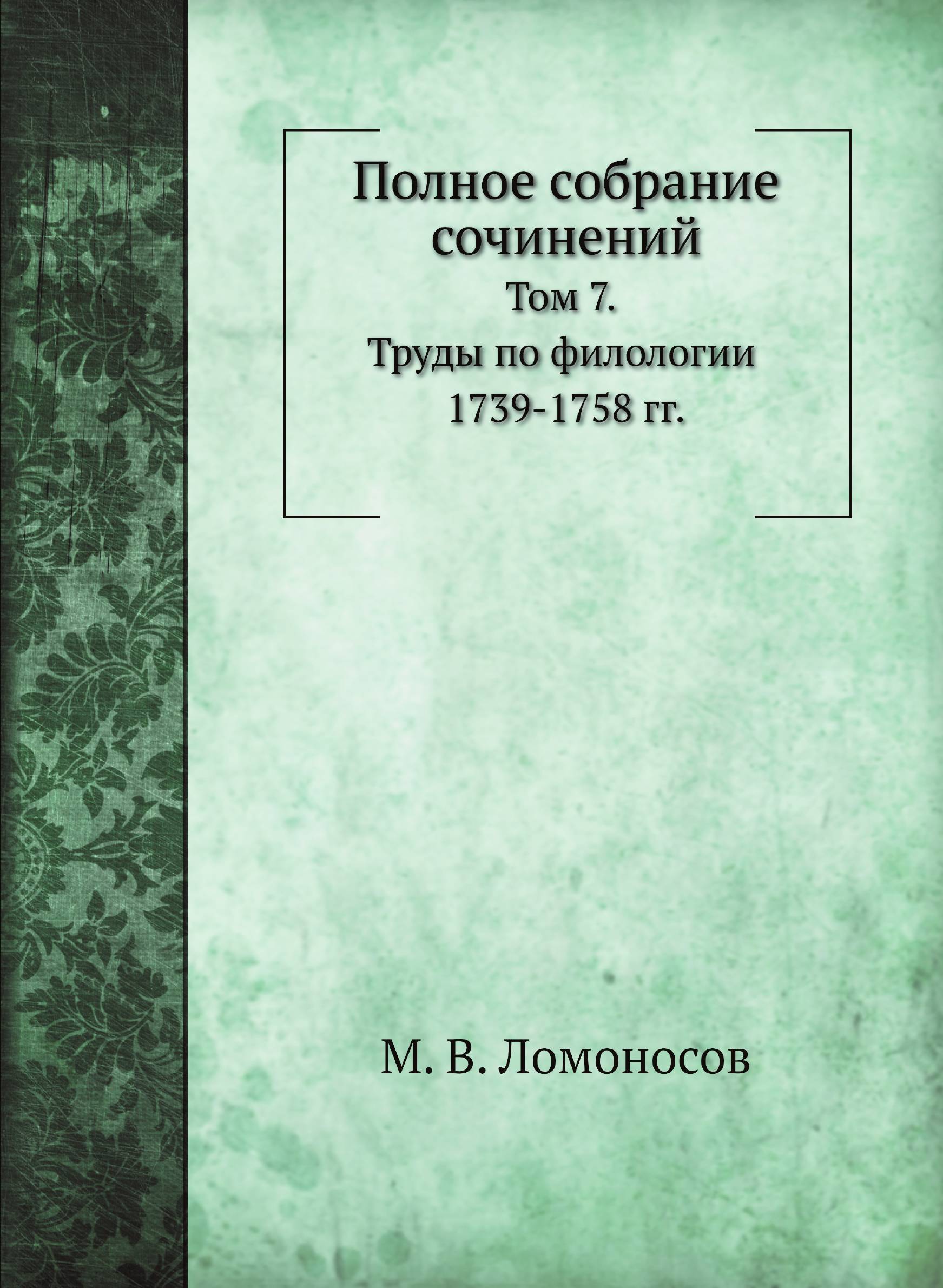 Полное собрание сочинений

Том 7.
Труды по филологии
1739-1758 гг.

М. В. Ломоносов